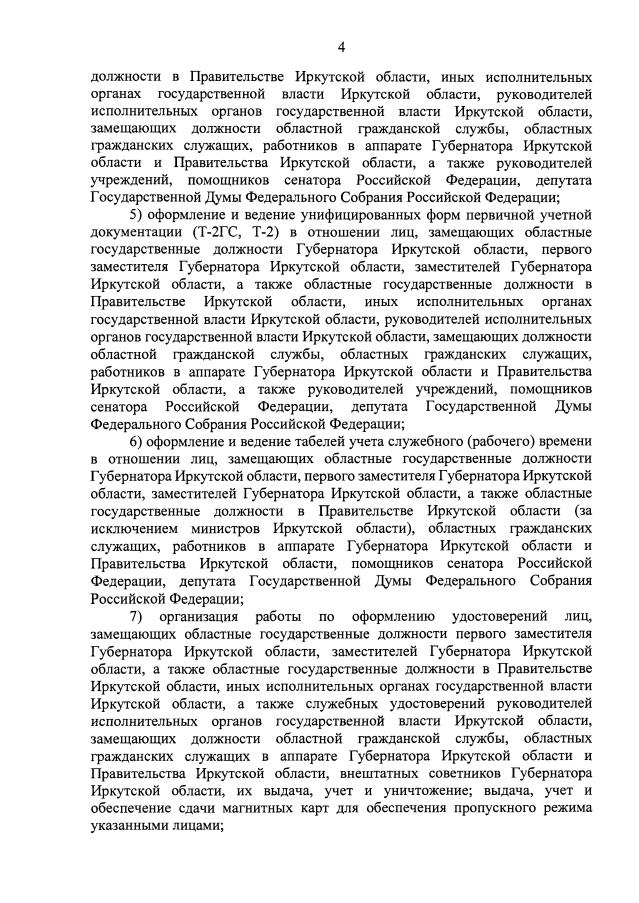 4

должности в Правительстве Иркутской области, иных исполнительных органах государственной власти Иркутской области, руководителей исполнительных органов государственной власти Иркутской области, замещающих должности областной гражданской службы, областных гражданских служащих, работников в аппарате Губернатора Иркутской области и Правительства Иркутской области, а также руководителей учреждений, помощников сенатора Российской Федерации, депутата Государственной Думы Федерального Собрания Российской Федерации;

5) оформление и ведение унифицированных форм первичной учетной документации (Т-2ГС, Т-2) в отношении лиц, замещающих областные государственные должности Губернатора Иркутской области, первого заместителя Губернатора Иркутской области, заместителей Губернатора Иркутской области, а также областные государственные должности в Правительстве Иркутской области, иных исполнительных органах государственной власти Иркутской области, руководителей исполнительных органов государственной власти Иркутской области, замещающих должности областной гражданской службы, областных гражданских служащих, работников в аппарате Губернатора Иркутской области и Правительства Иркутской области, а также руководителей учреждений, помощников сенатора Российской Федерации, депутата Государственной Думы Федерального Собрания Российской Федерации;

6) оформление и ведение табелей учета служебного (рабочего) времени в отношении лиц, замещающих областные государственные должности Губернатора Иркутской области, первого заместителя Губернатора Иркутской области, заместителей Губернатора Иркутской области, а также областные государственные должности в Правительстве Иркутской области (за исключением министров Иркутской области), областных гражданских служащих, работников в аппарате Губернатора Иркутской области и Правительства Иркутской области, помощников сенатора Российской Федерации, депутата Государственной Думы Федерального Собрания Российской Федерации;

7) организация работы по оформлению удостоверений лиц, замещающих областные государственные должности первого заместителя Губернатора Иркутской области, заместителей Губернатора Иркутской области, а также областные государственные должности в Правительстве Иркутской области, иных исполнительных органах государственной власти Иркутской области, а также служебных удостоверений руководителей исполнительных органов государственной власти Иркутской области, замещающих должности областной гражданской службы, областных гражданских служащих в аппарате Губернатора Иркутской области и Правительства Иркутской области, внештатных советников Губернатора Иркутской области, их выдача, учет и уничтожение; выдача, учет и обеспечение сдачи магнитных карт для обеспечения пропускного режима указанными лицами;